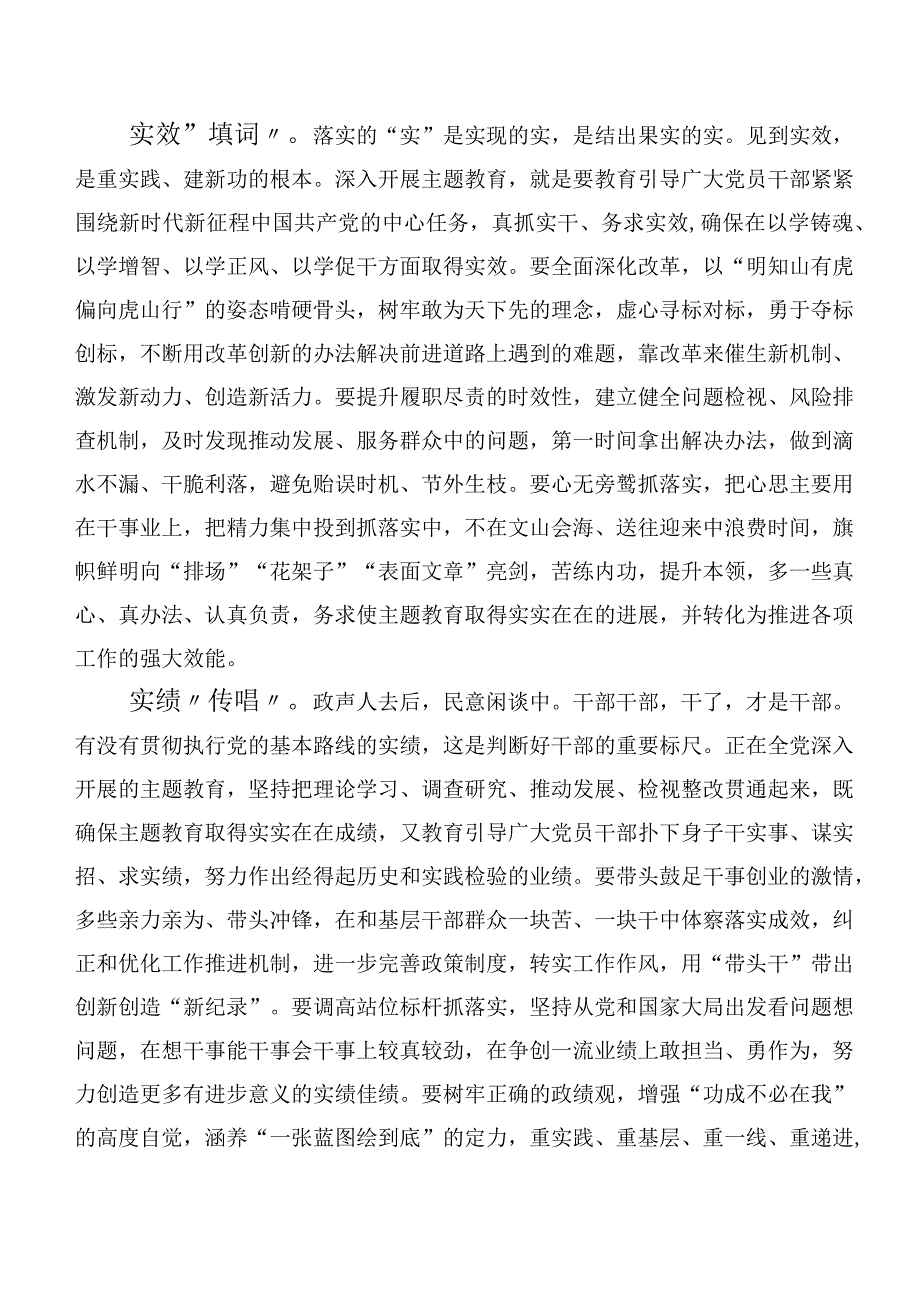 实效”填词〃。落实的“实”是实现的实，是结出果实的实。见到实效，是重实践、建新功的根本。深入开展主题教育，就是要教育引导广大党员干部紧紧围绕新时代新征程中国共产党的中心任务，真抓实干、务求实效,确保在以学铸魂、以学增智、以学正风、以学促干方面取得实效。要全面深化改革，以“明知山有虎偏向虎山行”的姿态啃硬骨头，树牢敢为天下先的理念，虚心寻标对标，勇于夺标创标，不断用改革创新的办法解决前进道路上遇到的难题，靠改革来催生新机制、激发新动力、创造新活力。要提升履职尽责的时效性，建立健全问题检视、风险排查机制，及时发现推动发展、服务群众中的问题，第一时间拿出解决办法，做到滴水不漏、干脆利落，避免贻误时机、节外生枝。要心无旁骛抓落实，把心思主要用在干事业上，把精力集中投到抓落实中，不在文山会海、送往迎来中浪费时间，旗帜鲜明向“排场”“花架子”“表面文章”亮剑，苦练内功，提升本领，多一些真心、真办法、认真负责，务求使主题教育取得实实在在的进展，并转化为推进各项工作的强大效能。

实绩〃传唱〃。政声人去后，民意闲谈中。干部干部，干了，才是干部。有没有贯彻执行党的基本路线的实绩，这是判断好干部的重要标尺。正在全党深入开展的主题教育，坚持把理论学习、调查研究、推动发展、检视整改贯通起来，既确保主题教育取得实实在在成绩，又教育引导广大党员干部扑下身子干实事、谋实招、求实绩，努力作出经得起历史和实践检验的业绩。要带头鼓足干事创业的激情，多些亲力亲为、带头冲锋，在和基层干部群众一块苦、一块干中体察落实成效，纠正和优化工作推进机制，进一步完善政策制度，转实工作作风，用“带头干”带出创新创造“新纪录”。要调高站位标杆抓落实，坚持从党和国家大局出发看问题想问题，在想干事能干事会干事上较真较劲，在争创一流业绩上敢担当、勇作为，努力创造更多有进步意义的实绩佳绩。要树牢正确的政绩观，增强“功成不必在我”的高度自觉，涵养“一张蓝图绘到底”的定力，重实践、重基层、重一线、重递进,